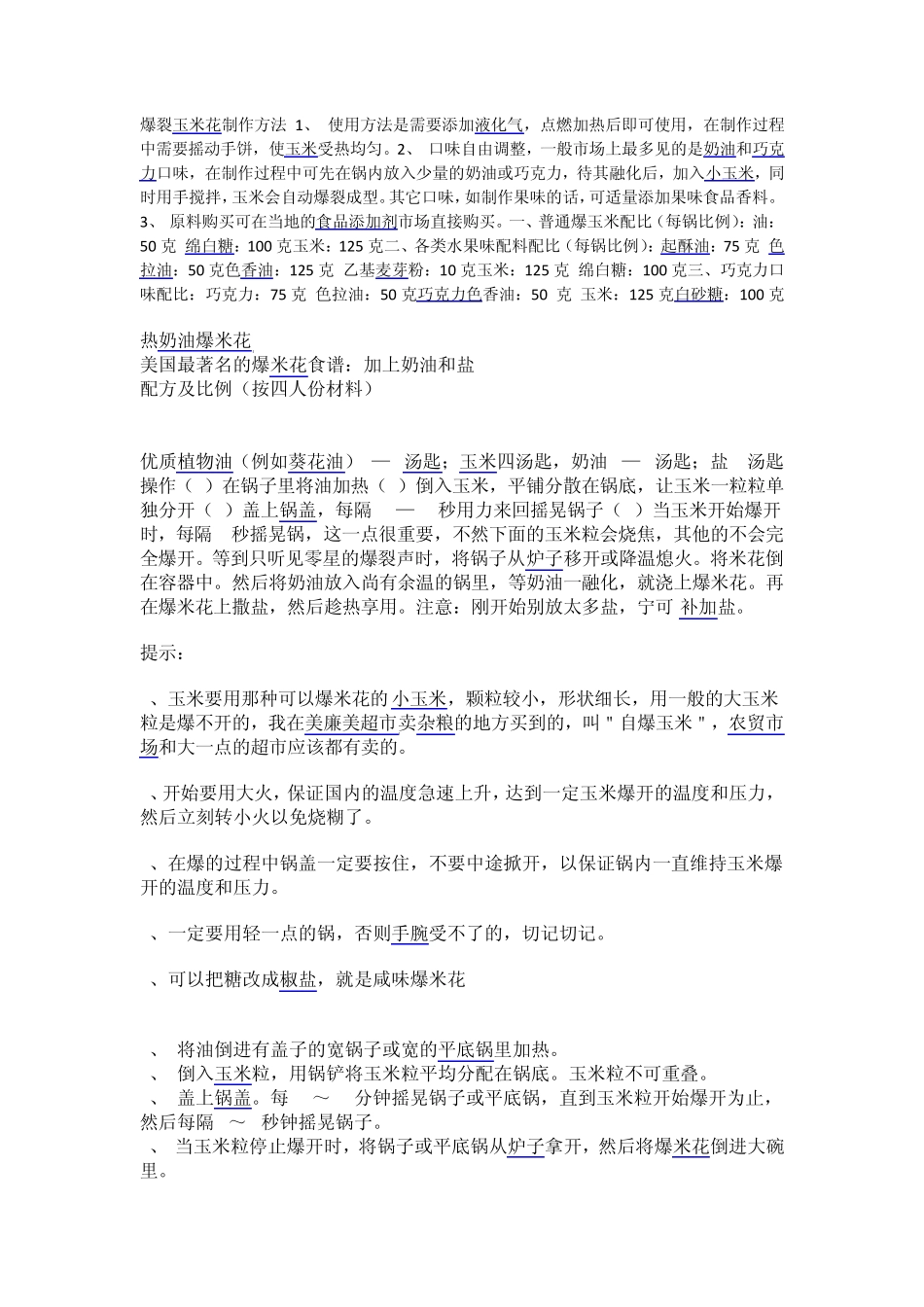 爆裂玉米花制作方法 1、 使用方法是需要添加液化气，点燃加热后即可使用，在制作过程中需要摇动手饼，使玉米受热均匀。2、 口味自由调整，一般市场上最多见的是奶油和巧克力口味，在制作过程中可先在锅内放入少量的奶油或巧克力，待其融化后，加入小玉米，同时用手搅拌，玉米会自动爆裂成型。其它口味，如制作果味的话，可适量添加果味食品香料。3、 原料购买可在当地的食品添加剂市场直接购买。一、普通爆玉米配比（每锅比例）：油：50 克 绵白糖：100 克玉米：125 克二、各类水果味配料配比（每锅比例）：起酥油：75 克 色拉油：50 克色香油：125 克 乙基麦芽粉：10 克玉米：125 克 绵白糖：100 克三、巧克力口味配比：巧克力：75 克 色拉油：50 克巧克力色香油：50 克 玉米：125 克白砂糖：100 克

热奶油爆米花
美国最著名的爆米花食谱：加上奶油和盐
配方及比例（按四人份材料）

优质植物油（例如葵花油） — 汤匙；玉米四汤匙，奶油 — 汤匙；盐 汤匙
操作（ ）在锅子里将油加热（ ）倒入玉米，平铺分散在锅底，让玉米一粒粒单独分开（ ）盖上锅盖，每隔 — 秒用力来回摇晃锅子（ ）当玉米开始爆开时，每隔 秒摇晃锅，这一点很重要，不然下面的玉米粒会烧焦，其他的不会完全爆开。等到只听见零星的爆裂声时，将锅子从炉子移开或降温熄火。将米花倒在容器中。然后将奶油放入尚有余温的锅里，等奶油一融化，就浇上爆米花。再在爆米花上撒盐，然后趁热享用。注意：刚开始别放太多盐，宁可 补加盐。

提示：

、玉米要用那种可以爆米花的小玉米，颗粒较小，形状细长，用一般的大玉米粒是爆不开的，我在美廉美超市卖杂粮的地方买到的，叫＂自爆玉米＂，农贸市场和大一点的超市应该都有卖的。

、开始要用大火，保证国内的温度急速上升，达到一定玉米爆开的温度和压力，然后立刻转小火以免烧糊了。

、在爆的过程中锅盖一定要按住，不要中途掀开，以保证锅内一直维持玉米爆开的温度和压力。

、一定要用轻一点的锅，否则手腕受不了的，切记切记。

、可以把糖改成椒盐，就是咸味爆米花

、 将油倒进有盖子的宽锅子或宽的平底锅里加热。
、 倒入玉米粒，用锅铲将玉米粒平均分配在锅底。玉米粒不可重叠。
、 盖上锅盖。每 ～ 分钟摇晃锅子或平底锅，直到玉米粒开始爆开为止，然后每隔 ～ 秒钟摇晃锅子。
、 当玉米粒停止爆开时，将锅子或平底锅从炉子拿开，然后将爆米花倒进大碗里。